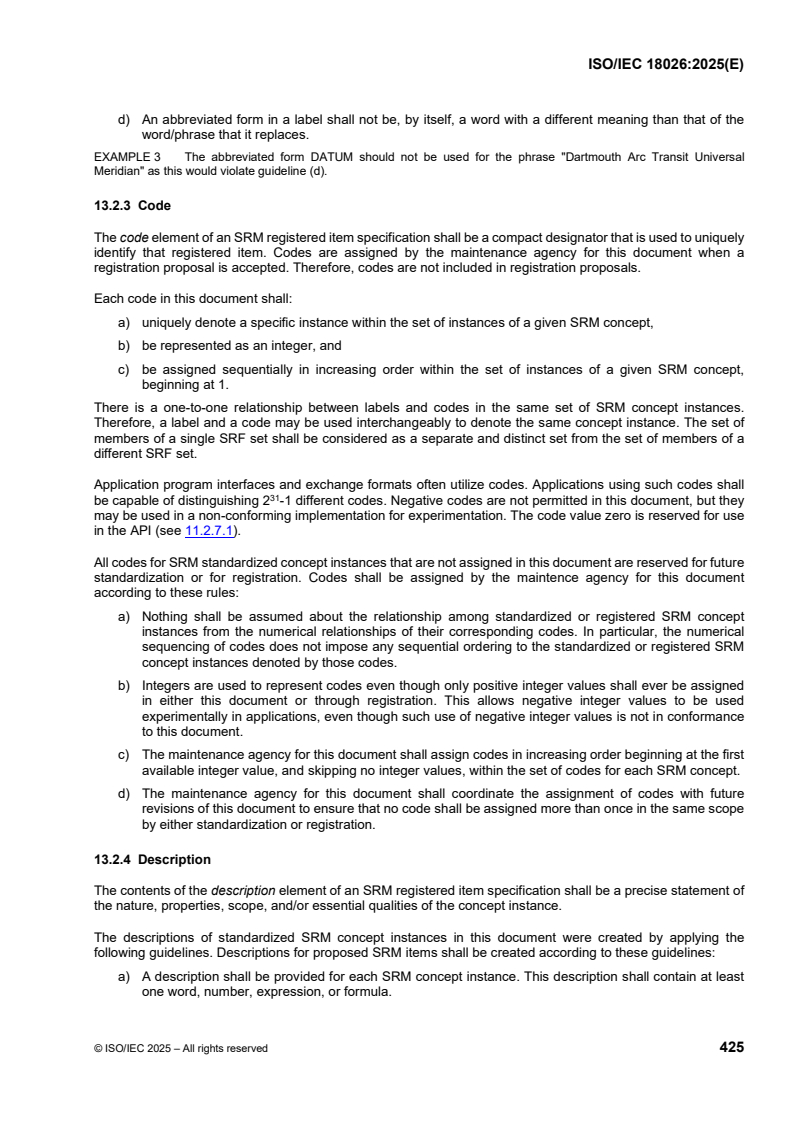 ISO/IEC 18026:2025(E)

d) An abbreviated form in a label shall not be, by itself, a word with a different meaning than that of the word/phrase that it replaces.

EXAMPLE 3 The abbreviated form DATUM should not be used for the phrase "Dartmouth Arc Transit Universal Meridian" as this would violate guideline (d).

13.2.3 Code

The code element of an SRM registered item specification shall be a compact designator that is used to uniquely identify that registered item. Codes are assigned by the maintenance agency for this document when a registration proposal is accepted. Therefore, codes are not included in registration proposals.

Each code in this document shall:

a) uniquely denote a specific instance within the set of instances of a given SRM concept,

b) be represented as an integer, and

c) be assigned sequentially in increasing order within the set of instances of a given SRM concept, beginning at 1.

There is a one-to-one relationship between labels and codes in the same set of SRM concept instances. Therefore, a label and a code may be used interchangeably to denote the same concept instance. The set of members of a single SRF set shall be considered as a separate and distinct set from the set of members of a different SRF set.

Application program interfaces and exchange formats often utilize codes. Applications using such codes shall be capable of distinguishing $2^{31}$-1 different codes. Negative codes are not permitted in this document, but they may be used in a non-conforming implementation for experimentation. The code value zero is reserved for use in the API (see 11.2.7.1).

All codes for SRM standardized concept instances that are not assigned in this document are reserved for future standardization or for registration. Codes shall be assigned by the maintence agency for this document according to these rules:

a) Nothing shall be assumed about the relationship among standardized or registered SRM concept instances from the numerical relationships of their corresponding codes. In particular, the numerical sequencing of codes does not impose any sequential ordering to the standardized or registered SRM concept instances denoted by those codes.

b) Integers are used to represent codes even though only positive integer values shall ever be assigned in either this document or through registration. This allows negative integer values to be used experimentally in applications, even though such use of negative integer values is not in conformance to this document.

c) The maintenance agency for this document shall assign codes in increasing order beginning at the first available integer value, and skipping no integer values, within the set of codes for each SRM concept.

d) The maintenance agency for this document shall coordinate the assignment of codes with future revisions of this document to ensure that no code shall be assigned more than once in the same scope by either standardization or registration.

13.2.4 Description

The contents of the description element of an SRM registered item specification shall be a precise statement of the nature, properties, scope, and/or essential qualities of the concept instance.

The descriptions of standardized SRM concept instances in this document were created by applying the following guidelines. Descriptions for proposed SRM items shall be created according to these guidelines:

a) A description shall be provided for each SRM concept instance. This description shall contain at least one word, number, expression, or formula.

© ISO/IEC 2025 – All rights reserved

425